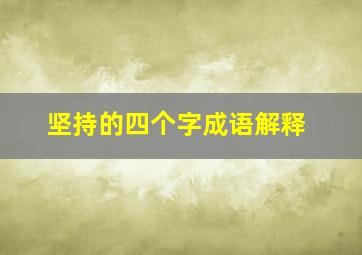 坚持的四个字成语解释